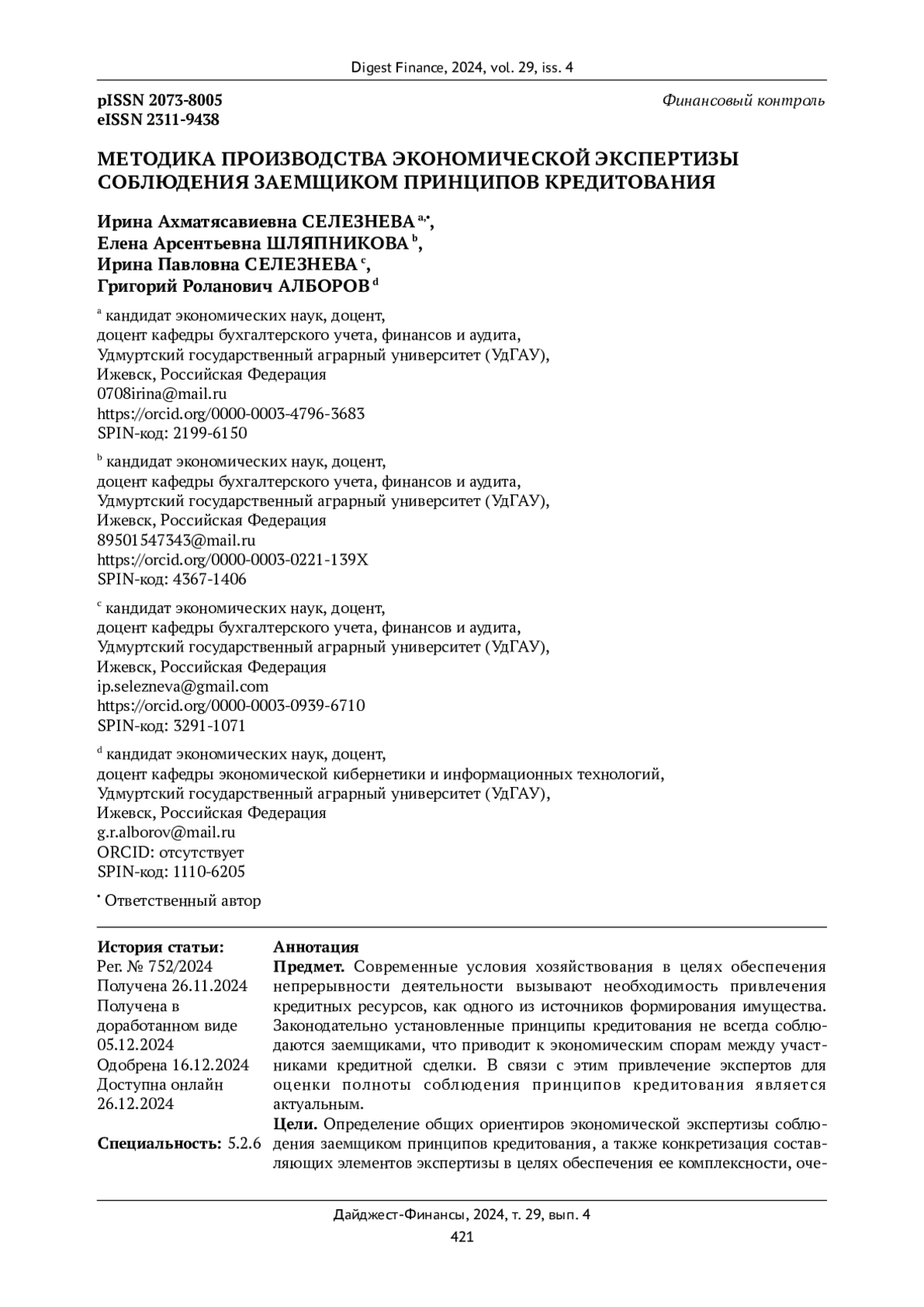 Digest Finance, 2024, vol. 29, iss. 4

pISSN 2073-8005
eISSN 2311-9438

Финансовый контроль

МЕТОДИКА ПРОИЗВОДСТВА ЭКОНОМИЧЕСКОЙ ЭКСПЕРТИЗЫ СОБЛЮДЕНИЯ ЗАЕМЩИКОМ ПРИНЦИПОВ КРЕДИТОВАНИЯ

Ирина Ахматясавиевна СЕЛЕЗНЕВА $^{a,\bullet}$,
Елена Арсентьевна ШЛЯПНИКОВА $^{b}$,
Ирина Павловна СЕЛЕЗНЕВА $^{c}$,
Григорий Роланович АЛБОРОВ $^{d}$

$^{a}$ кандидат экономических наук, доцент,
доцент кафедры бухгалтерского учета, финансов и аудита,
Удмуртский государственный аграрный университет (УдГАУ),
Ижевск, Российская Федерация
0708irina@mail.ru
https://orcid.org/0000-0003-4796-3683
SPIN-код: 2199-6150

$^{b}$ кандидат экономических наук, доцент,
доцент кафедры бухгалтерского учета, финансов и аудита,
Удмуртский государственный аграрный университет (УдГАУ),
Ижевск, Российская Федерация
89501547343@mail.ru
https://orcid.org/0000-0003-0221-139X
SPIN-код: 4367-1406

$^{c}$ кандидат экономических наук, доцент,
доцент кафедры бухгалтерского учета, финансов и аудита,
Удмуртский государственный аграрный университет (УдГАУ),
Ижевск, Российская Федерация
ip.selezneva@gmail.com
https://orcid.org/0000-0003-0939-6710
SPIN-код: 3291-1071

$^{d}$ кандидат экономических наук, доцент,
доцент кафедры экономической кибернетики и информационных технологий,
Удмуртский государственный аграрный университет (УдГАУ),
Ижевск, Российская Федерация
g.r.alborov@mail.ru
ORCID: отсутствует
SPIN-код: 1110-6205

$^{\bullet}$ Ответственный автор

История статьи:
Рег. № 752/2024
Получена 26.11.2024
Получена в доработанном виде 05.12.2024
Одобрена 16.12.2024
Доступна онлайн 26.12.2024

Специальность: 5.2.6

Аннотация
Предмет. Современные условия хозяйствования в целях обеспечения непрерывности деятельности вызывают необходимость привлечения кредитных ресурсов, как одного из источников формирования имущества. Законодательно установленные принципы кредитования не всегда соблюдаются заемщиками, что приводит к экономическим спорам между участниками кредитной сделки. В связи с этим привлечение экспертов для оценки полноты соблюдения принципов кредитования является актуальным.
Цели. Определение общих ориентиров экономической экспертизы соблюдения заемщиком принципов кредитования, а также конкретизация составляющих элементов экспертизы в целях обеспечения ее комплексности, оче-

Дайджест-Финансы, 2024, т. 29, вып. 4
421